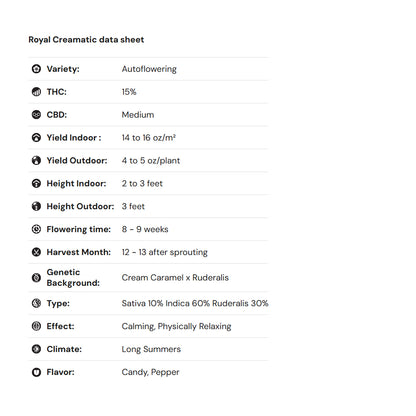 Royal Creamatic data sheet

Variety: Autoflowering

THC: 15%

CBD: Medium

Yield Indoor : 14 to 16 oz/m²

Yield Outdoor: 4 to 5 oz/plant

Height Indoor: 2 to 3 feet

Height Outdoor: 3 feet

Flowering time: 8 - 9 weeks

Harvest Month: 12 - 13 after sprouting

Genetic Background: Cream Caramel x Ruderalis

Type: Sativa 10% Indica 60% Ruderalis 30%

Effect: Calming, Physically Relaxing

Climate: Long Summers

Flavor: Candy, Pepper